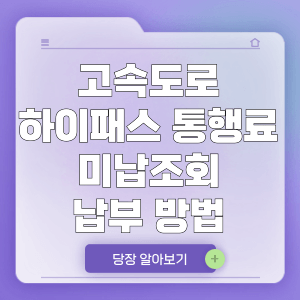 고속도로
하이패스 통행료
미납조회
납부 방법

당장 알아보기
+